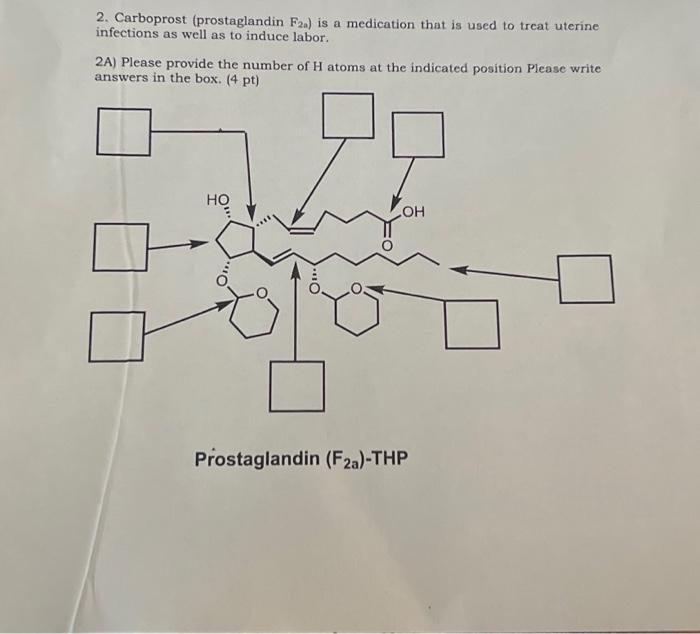 2. Carboprost (prostaglandin $F_{2a}$) is a medication that is used to treat uterine infections as well as to induce labor.

2A) Please provide the number of H atoms at the indicated position Please write answers in the box. (4 pt)

HO

OH

O

O

O

O

O

Prostaglandin ($F_{2a}$)-THP